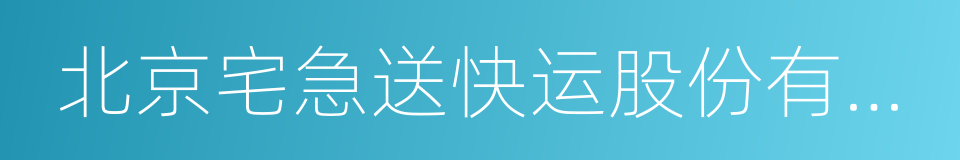 北京宅急送快运股份有...